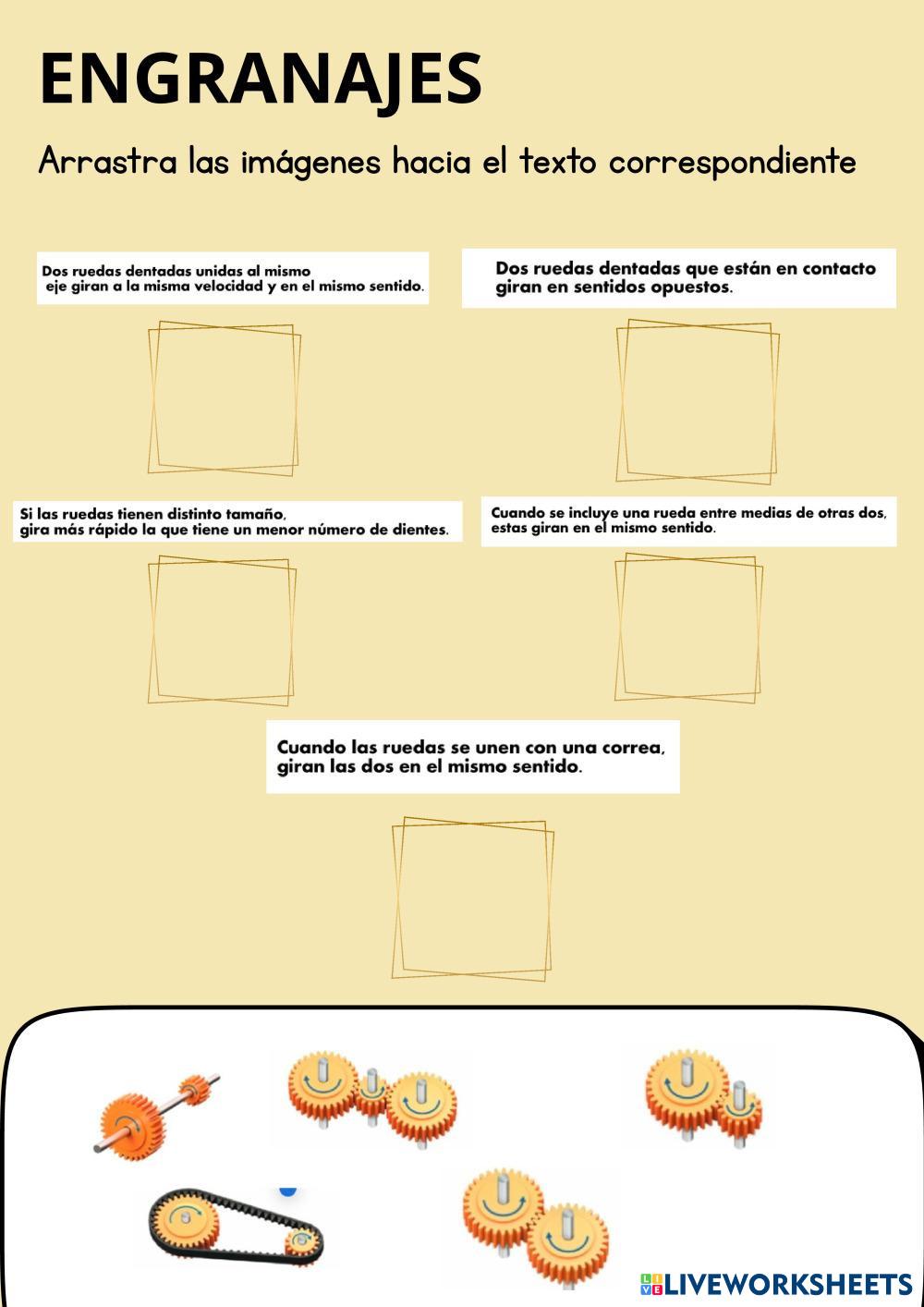 ENGRANAJES

Arrastra las imágenes hacia el texto correspondiente

Dos ruedas dentadas unidas al mismo eje giran a la misma velocidad y en el mismo sentido.

Dos ruedas dentadas que están en contacto giran en sentidos opuestos.

Si las ruedas tienen distinto tamaño, gira más rápido la que tiene un menor número de dientes.

Cuando se incluye una rueda entre medias de otras dos, estas giran en el mismo sentido.

Cuando las ruedas se unen con una correa, giran las dos en el mismo sentido.

LIVEWORKSHEETS